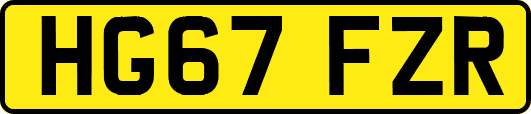 HG67 FZR